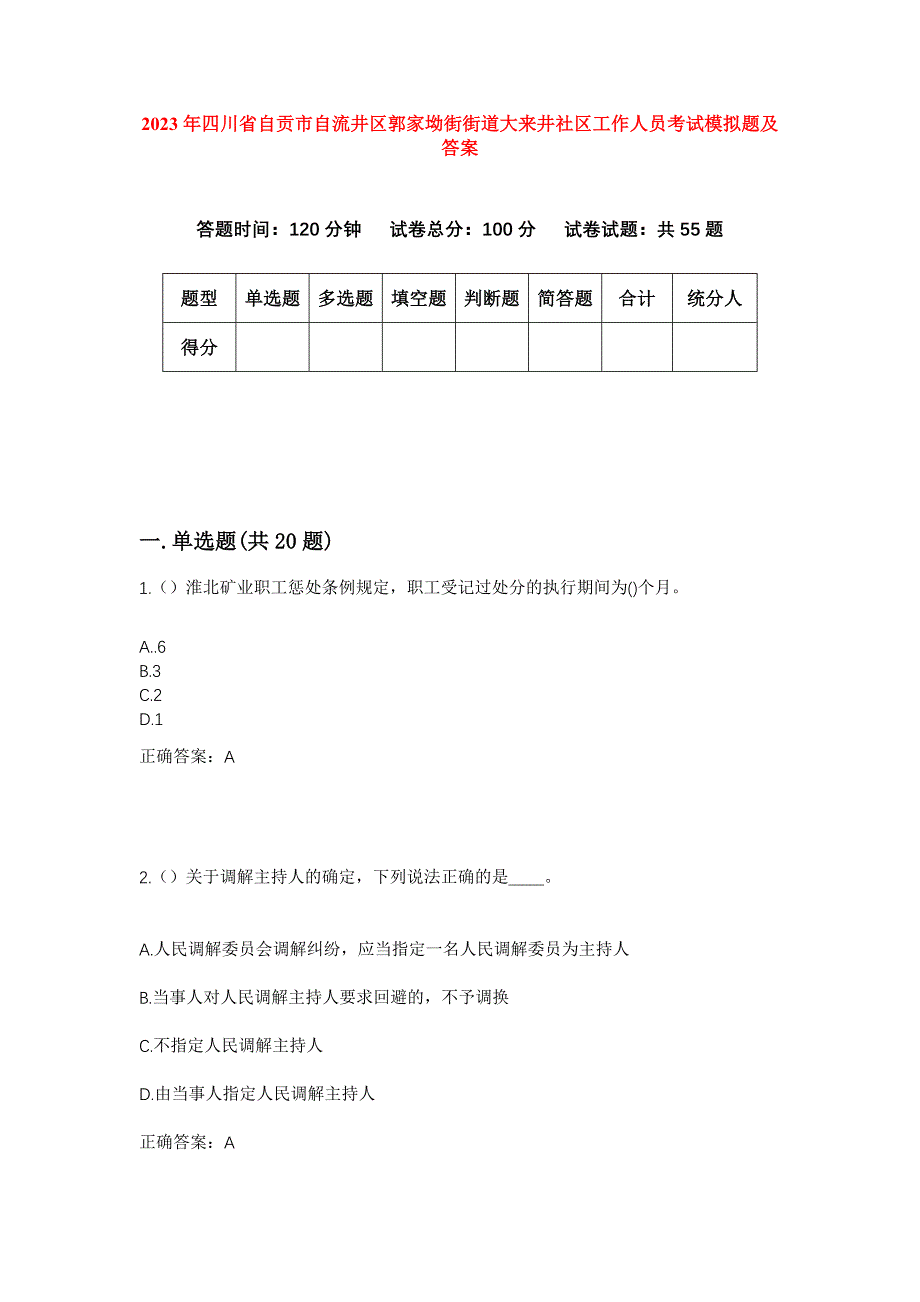 2023年四川省自贡市自流井区郭家坳街街道大来井社区工作人员考试模拟题及答案

答题时间：120分钟　试卷总分：100分　试卷试题：共55题

| 题型 | 单选题 | 多选题 | 填空题 | 判断题 | 简答题 | 合计 | 统分人 |
|---|---|---|---|---|---|---|---|
| 得分 | | | | | | | |

一.单选题(共20题)

1.（）淮北矿业职工惩处条例规定，职工受记过处分的执行期间为()个月。

A..6
B.3
C.2
D.1

正确答案：A

2.（）关于调解主持人的确定，下列说法正确的是____。

A.人民调解委员会调解纠纷，应当指定一名人民调解委员为主持人

B.当事人对人民调解主持人要求回避的，不予调换

C.不指定人民调解主持人

D.由当事人指定人民调解主持人

正确答案：A